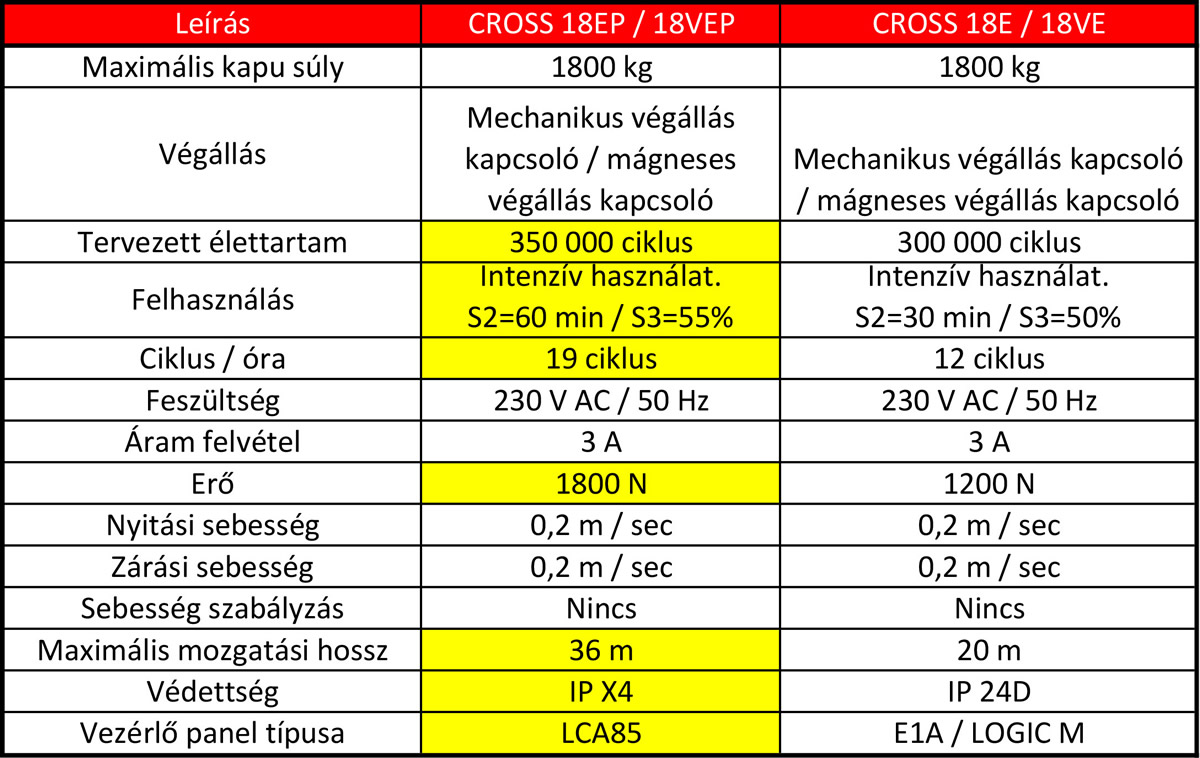 | Leírás | CROSS 18EP / 18VEP | CROSS 18E / 18VE |
|---|---|---|
| Maximális kapu súly | 1800 kg | 1800 kg |
| Végállás | Mechanikus végállás kapcsoló / mágneses végállás kapcsoló | Mechanikus végállás kapcsoló / mágneses végállás kapcsoló |
| Tervezett élettartam | 350 000 ciklus | 300 000 ciklus |
| Felhasználás | Intenzív használat. S2=60 min / S3=55% | Intenzív használat. S2=30 min / S3=50% |
| Ciklus / óra | 19 ciklus | 12 ciklus |
| Feszültség | 230 V AC / 50 Hz | 230 V AC / 50 Hz |
| Áram felvétel | 3 A | 3 A |
| Erő | 1800 N | 1200 N |
| Nyitási sebesség | 0,2 m / sec | 0,2 m / sec |
| Zárási sebesség | 0,2 m / sec | 0,2 m / sec |
| Sebesség szabályzás | Nincs | Nincs |
| Maximális mozgatási hossz | 36 m | 20 m |
| Védettség | IP X4 | IP 24D |
| Vezérlő panel típusa | LCA85 | E1A / LOGIC M |